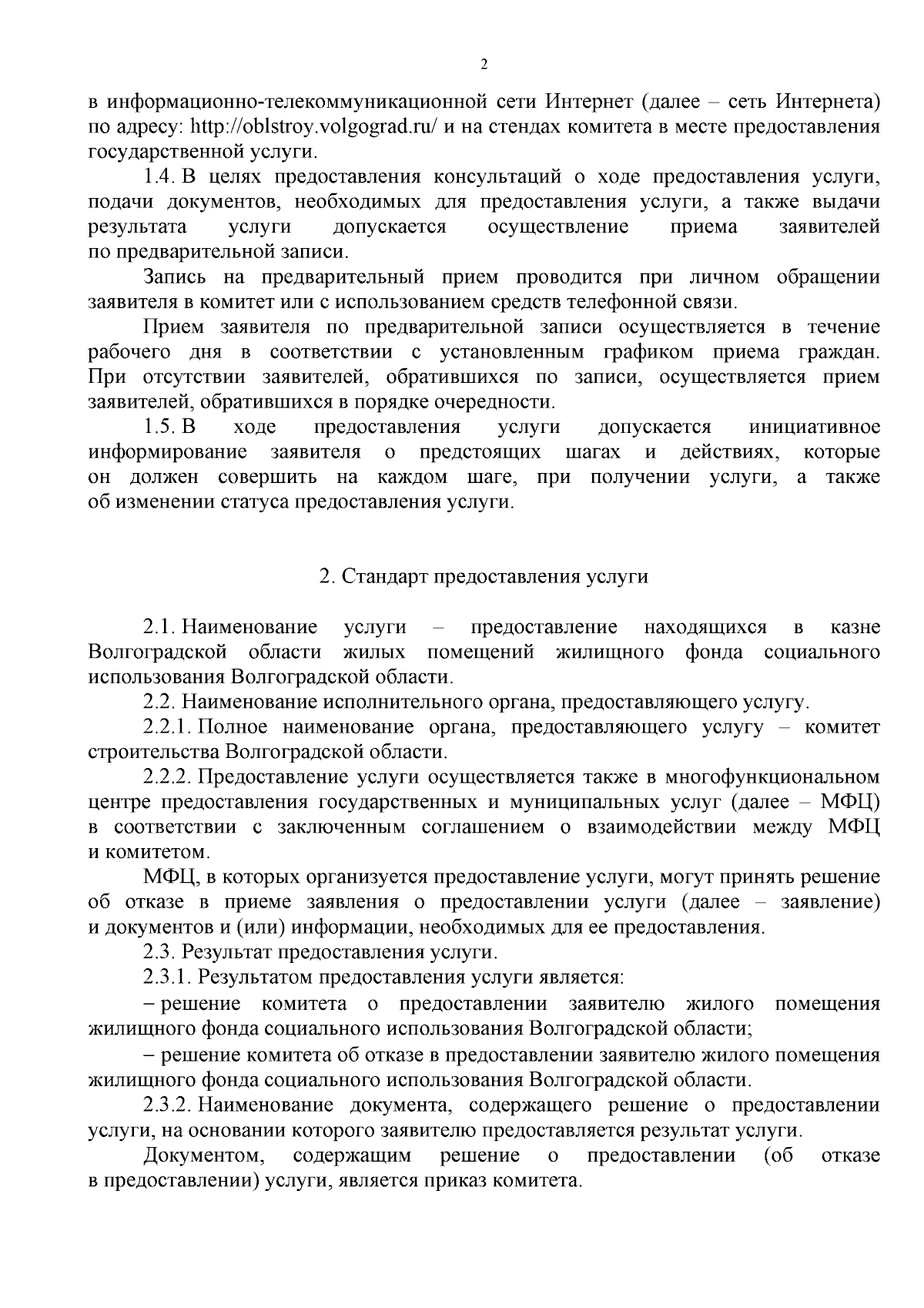 2

в информационно-телекоммуникационной сети Интернет (далее – сеть Интернета) по адресу: http://oblstroy.volgograd.ru/ и на стендах комитета в месте предоставления государственной услуги.

1.4. В целях предоставления консультаций о ходе предоставления услуги, подачи документов, необходимых для предоставления услуги, а также выдачи результата услуги допускается осуществление приема заявителей по предварительной записи.

Запись на предварительный прием проводится при личном обращении заявителя в комитет или с использованием средств телефонной связи.

Прием заявителя по предварительной записи осуществляется в течение рабочего дня в соответствии с установленным графиком приема граждан. При отсутствии заявителей, обратившихся по записи, осуществляется прием заявителей, обратившихся в порядке очередности.

1.5. В ходе предоставления услуги допускается инициативное информирование заявителя о предстоящих шагах и действиях, которые он должен совершить на каждом шаге, при получении услуги, а также об изменении статуса предоставления услуги.

2. Стандарт предоставления услуги

2.1. Наименование услуги – предоставление находящихся в казне Волгоградской области жилых помещений жилищного фонда социального использования Волгоградской области.

2.2. Наименование исполнительного органа, предоставляющего услугу.

2.2.1. Полное наименование органа, предоставляющего услугу – комитет строительства Волгоградской области.

2.2.2. Предоставление услуги осуществляется также в многофункциональном центре предоставления государственных и муниципальных услуг (далее – МФЦ) в соответствии с заключенным соглашением о взаимодействии между МФЦ и комитетом.

МФЦ, в которых организуется предоставление услуги, могут принять решение об отказе в приеме заявления о предоставлении услуги (далее – заявление) и документов и (или) информации, необходимых для ее предоставления.

2.3. Результат предоставления услуги.

2.3.1. Результатом предоставления услуги является:

– решение комитета о предоставлении заявителю жилого помещения жилищного фонда социального использования Волгоградской области;

– решение комитета об отказе в предоставлении заявителю жилого помещения жилищного фонда социального использования Волгоградской области.

2.3.2. Наименование документа, содержащего решение о предоставлении услуги, на основании которого заявителю предоставляется результат услуги.

Документом, содержащим решение о предоставлении (об отказе в предоставлении) услуги, является приказ комитета.